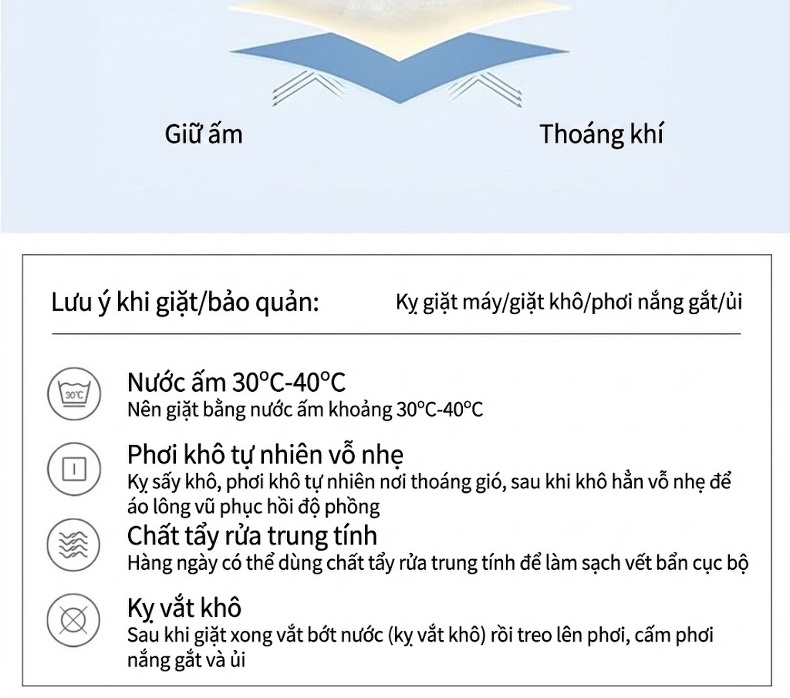 Giữ ấm

Thoáng khí

Lưu ý khi giặt/bảo quản:

Kỵ giặt máy/giặt khô/phơi nắng gắt/ủi

30°C

Nước ấm 30°C-40°C
Nên giặt bằng nước ấm khoảng 30°C-40°C

Phơi khô tự nhiên vỗ nhẹ
Kỵ sấy khô, phơi khô tự nhiên nơi thoáng gió, sau khi khô hẳn vỗ nhẹ để áo lông vũ phục hồi độ phồng

Chất tẩy rửa trung tính
Hàng ngày có thể dùng chất tẩy rửa trung tính để làm sạch vết bẩn cục bộ

Kỵ vắt khô
Sau khi giặt xong vắt bớt nước (kỵ vắt khô) rồi treo lên phơi, cấm phơi nắng gắt và ủi